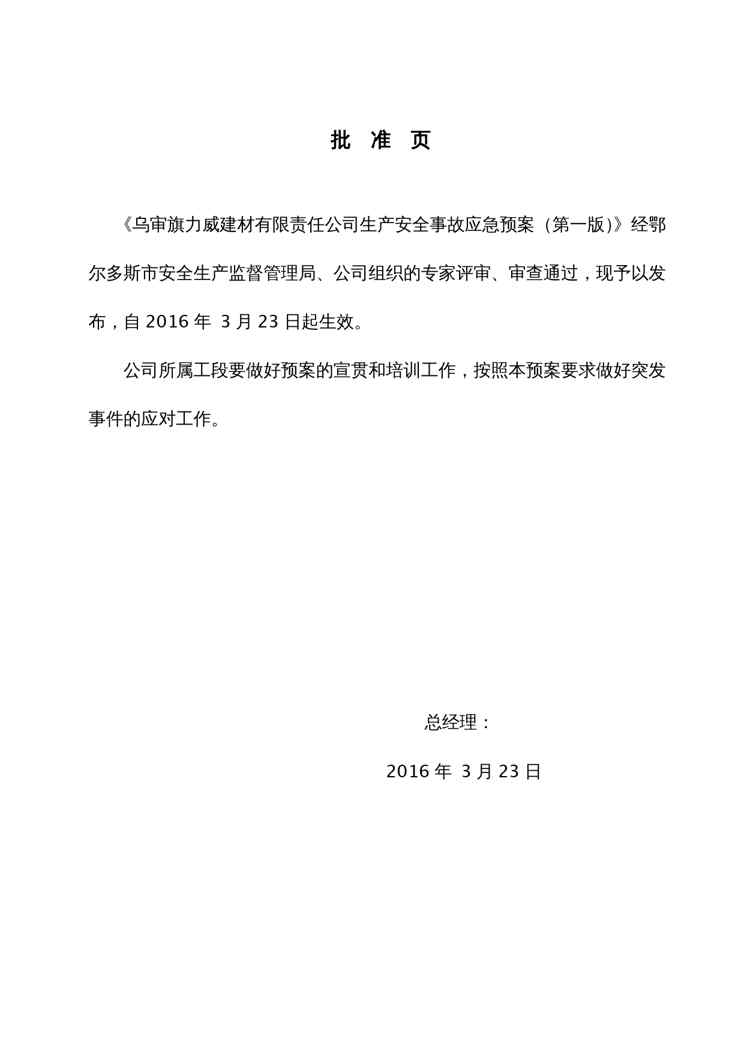 批 准 页

《乌审旗力威建材有限责任公司生产安全事故应急预案（第一版)》经鄂尔多斯市安全生产监督管理局、公司组织的专家评审、审查通过，现予以发布，自 2016 年 3 月 23 日起生效。

公司所属工段要做好预案的宣贯和培训工作，按照本预案要求做好突发事件的应对工作。

总经理：

2016 年 3 月 23 日